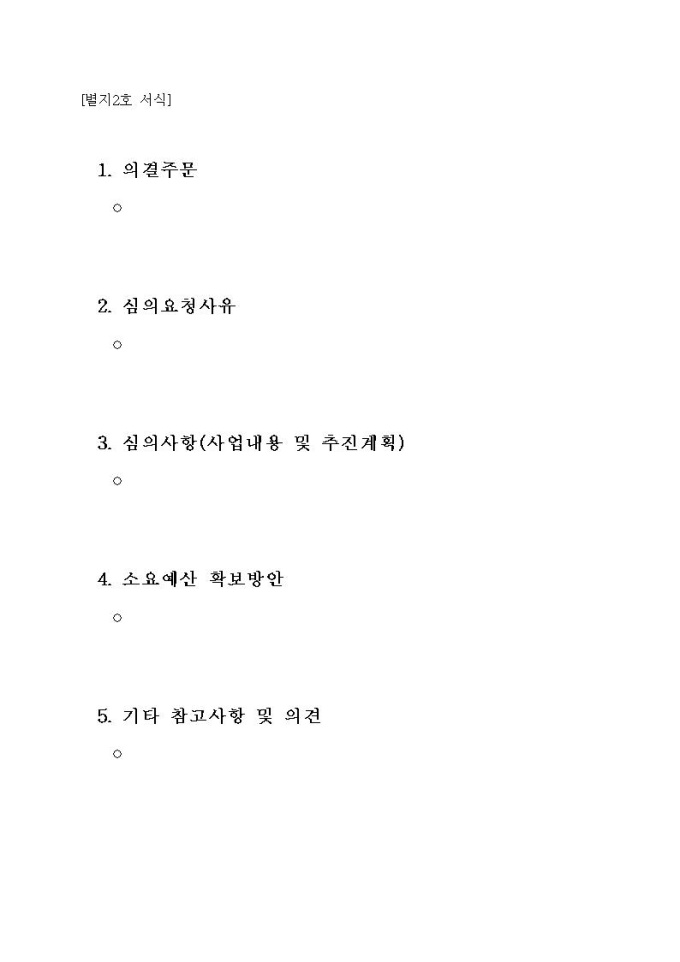 [별지2호 서식]

1. 의결주문

○

2. 심의요청사유

○

3. 심의사항(사업내용 및 추진계획)

○

4. 소요예산 확보방안

○

5. 기타 참고사항 및 의견

○